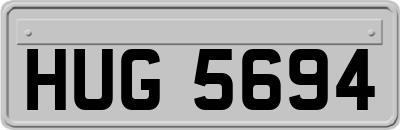 HUG 5694